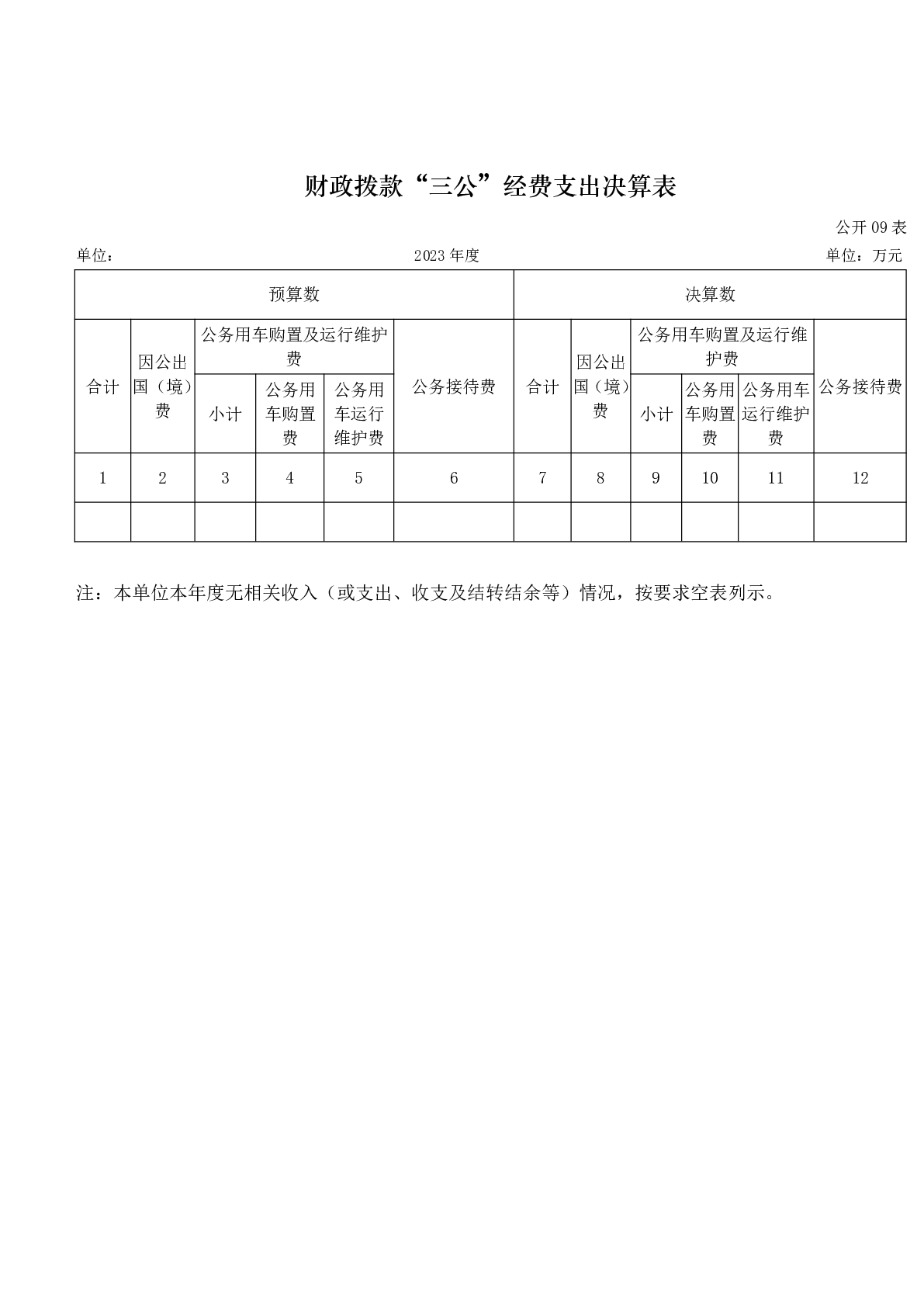 财政拨款“三公”经费支出决算表

公开 09 表

单位：　　2023 年度　　单位：万元

| 预算数 | | | | | | 决算数 | | | | | |
|---|---|---|---|---|---|---|---|---|---|---|---|
| 合计 | 因公出国（境）费 | 公务用车购置及运行维护费 | | | 公务接待费 | 合计 | 因公出国（境）费 | 公务用车购置及运行维护费 | | | 公务接待费 |
| | | 小计 | 公务用车购置费 | 公务用车运行维护费 | | | | 小计 | 公务用车购置费 | 公务用车运行维护费 | |
| 1 | 2 | 3 | 4 | 5 | 6 | 7 | 8 | 9 | 10 | 11 | 12 |
| | | | | | | | | | | | |

注：本单位本年度无相关收入（或支出、收支及结转结余等）情况，按要求空表列示。